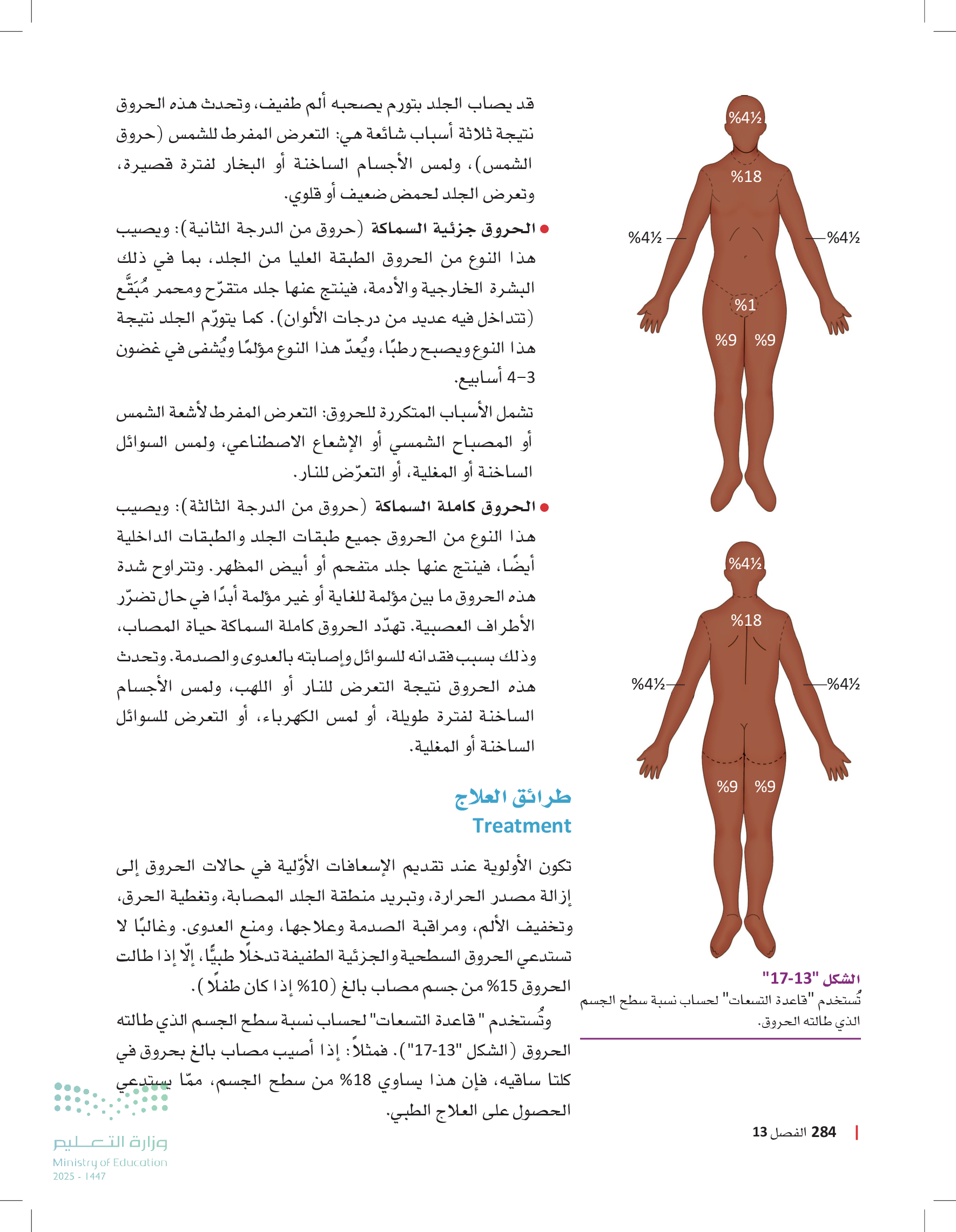 قد يصاب الجلد بتورم يصحبه ألم طفيف، وتحدث هذه الحروق نتيجة ثلاثة أسباب شائعة هي: التعرض المفرط للشمس (حروق الشمس)، ولمس الأجسام الساخنة أو البخار لفترة قصيرة، وتعرض الجلد لحمض ضعيف أو قلوي.

• الحروق جزئية السماكة (حروق من الدرجة الثانية): ويصيب هذا النوع من الحروق الطبقة العليا من الجلد، بما في ذلك البشرة الخارجية والأدمة، فينتج عنها جلد متقرّح ومحمر مُبَقَّع (تتداخل فيه عديد من درجات الألوان). كما يتورّم الجلد نتيجة هذا النوع ويصبح رطبًا، ويُعدّ هذا النوع مؤلمًا ويُشفى في غضون 3-4 أسابيع.

تشمل الأسباب المتكررة للحروق: التعرض المفرط لأشعة الشمس أو المصباح الشمسي أو الإشعاع الاصطناعي، ولمس السوائل الساخنة أو المغلية، أو التعرّض للنار.

• الحروق كاملة السماكة (حروق من الدرجة الثالثة): ويصيب هذا النوع من الحروق جميع طبقات الجلد والطبقات الداخلية أيضًا، فينتج عنها جلد متفحم أو أبيض المظهر. وتتراوح شدة هذه الحروق ما بين مؤلمة للغاية أو غير مؤلمة أبدًا في حال تضرّر الأطراف العصبية. تهدّد الحروق كاملة السماكة حياة المصاب، وذلك بسبب فقدانه للسوائل وإصابته بالعدوى والصدمة. وتحدث هذه الحروق نتيجة التعرض للنار أو اللهب، ولمس الأجسام الساخنة لفترة طويلة، أو لمس الكهرباء، أو التعرض للسوائل الساخنة أو المغلية.

طرائق العلاج
Treatment

تكون الأولوية عند تقديم الإسعافات الأوّلية في حالات الحروق إلى إزالة مصدر الحرارة، وتبريد منطقة الجلد المصابة، وتغطية الحرق، وتخفيف الألم، ومراقبة الصدمة وعلاجها، ومنع العدوى. وغالبًا لا تستدعي الحروق السطحية والجزئية الطفيفة تدخلًا طبيًّا، إلّا إذا طالت الحروق 15% من جسم مصاب بالغ (10% إذا كان طفلًا).

وتُستخدم "قاعدة التسعات" لحساب نسبة سطح الجسم الذي طالته الحروق (الشكل "13-17"). فمثلاً: إذا أصيب مصاب بالغ بحروق في كلتا ساقيه، فإن هذا يساوي 18% من سطح الجسم، ممّا يستدعي الحصول على العلاج الطبي.

%4½
%18
%4½
%4½
%1
%9 %9

%4½
%18
%4½
%4½
%9 %9

الشكل "13-17"
تُستخدم "قاعدة التسعات" لحساب نسبة سطح الجسم الذي طالته الحروق.

284 الفصل 13

وزارة التعليم
Ministry of Education
2025 - 1447